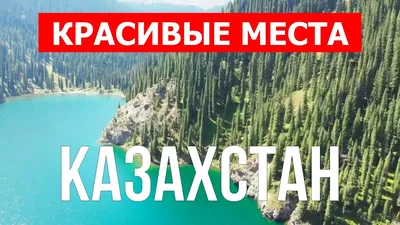 КРАСИВЫЕ МЕСТА

КАЗАХСТАН